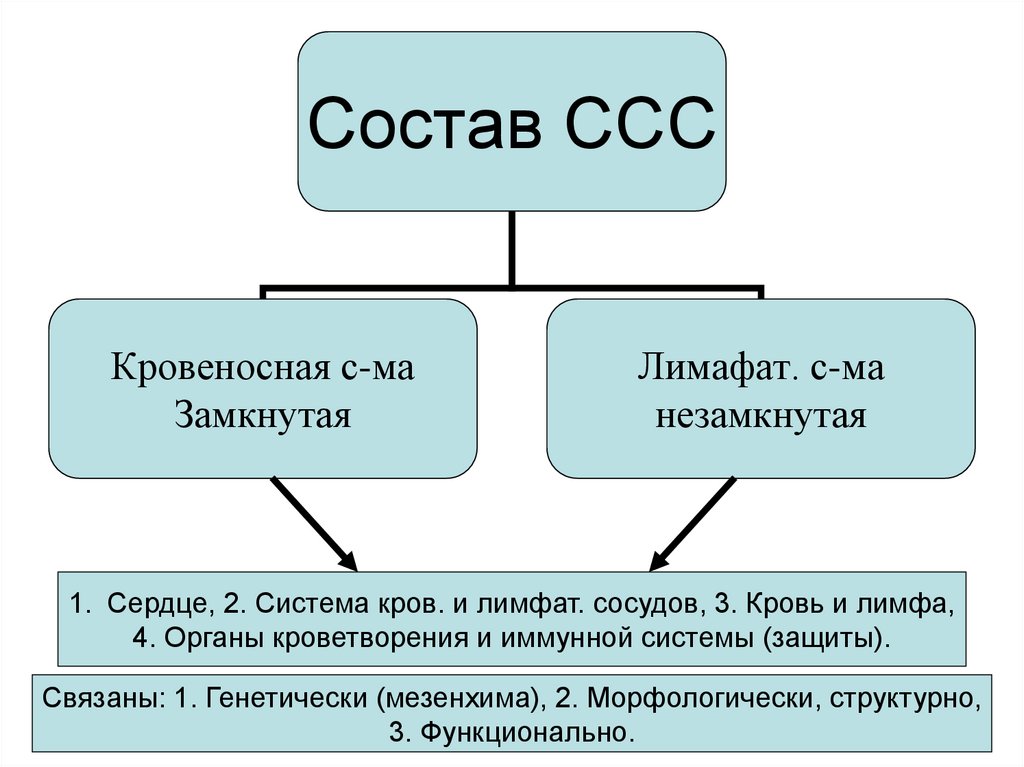 Состав ССС

Кровеносная с-ма
Замкнутая

Лимафат. с-ма
незамкнутая

1. Сердце, 2. Система кров. и лимфат. сосудов, 3. Кровь и лимфа, 4. Органы кроветворения и иммунной системы (защиты).

Связаны: 1. Генетически (мезенхима), 2. Морфологически, структурно, 3. Функционально.